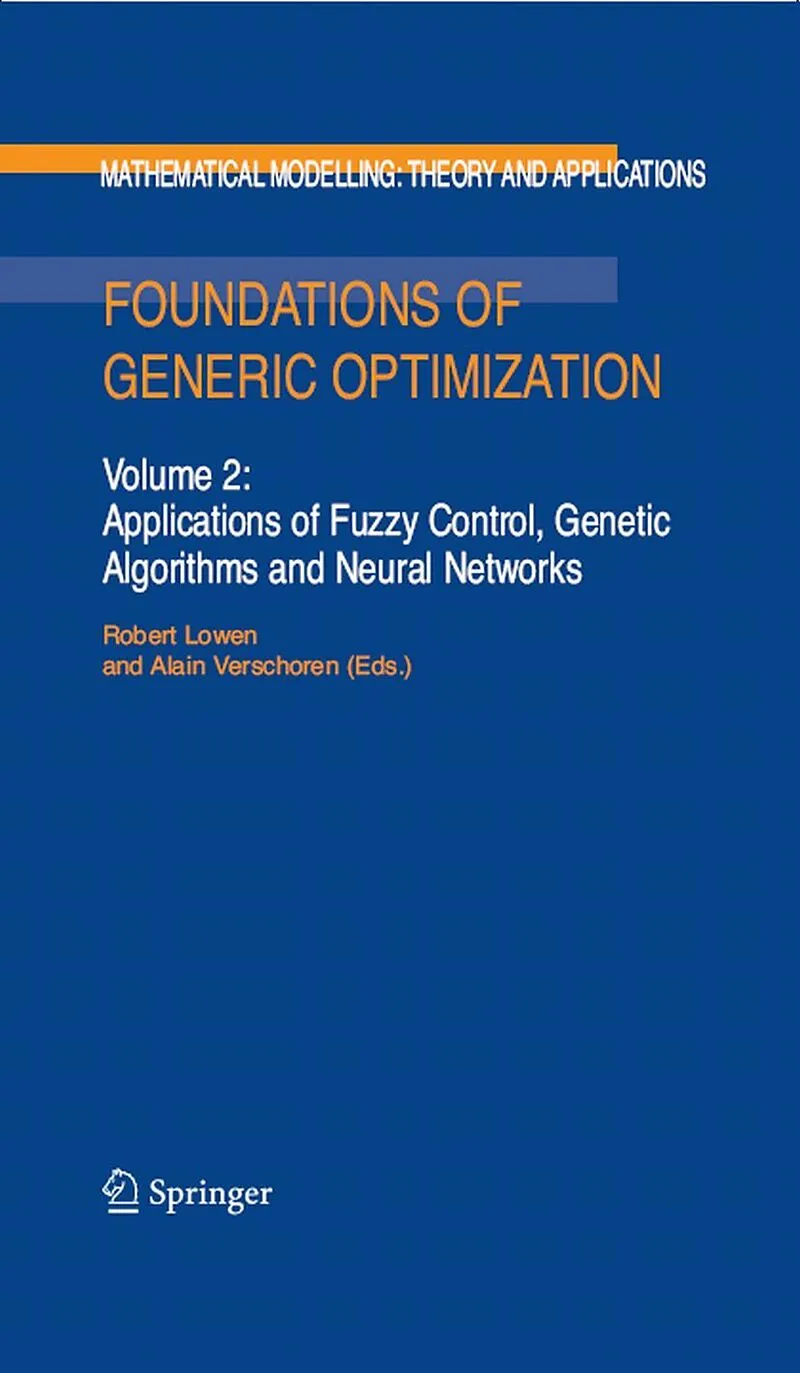 MATHEMATICAL MODELLING: THEORY AND APPLICATIONS

FOUNDATIONS OF GENERIC OPTIMIZATION

Volume 2:
Applications of Fuzzy Control, Genetic Algorithms and Neural Networks

Robert Lowen
and Alain Verschoren (Eds.)

Springer